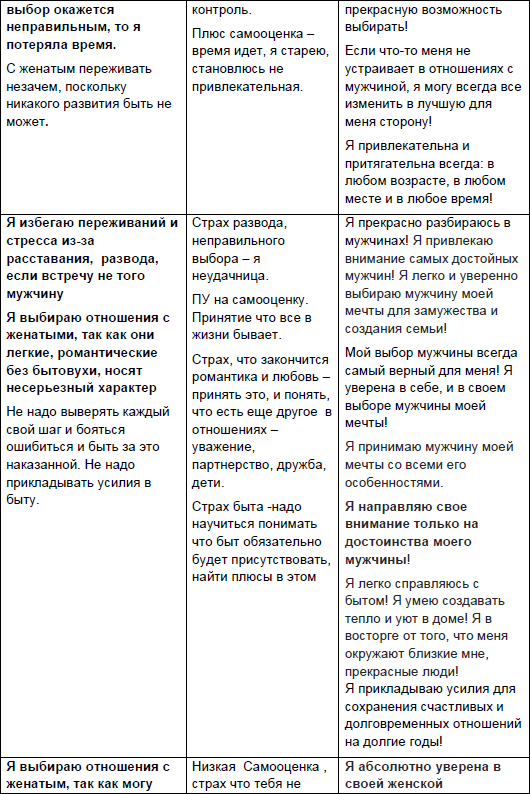 | | | |
|---|---|---|
| выбор окажется неправильным, то я потеряла время. С женатым переживать незачем, поскольку никакого развития быть не может. | контроль. Плюс самооценка – время идет, я старею, становлюсь не привлекательная. | прекрасную возможность выбирать! Если что-то меня не устраивает в отношениях с мужчиной, я могу всегда все изменить в лучшую для меня сторону! Я привлекательна и притягательна всегда: в любом возрасте, в любом месте и в любое время! |
| Я избегаю переживаний и стресса из-за расставания, развода, если встречу не того мужчину Я выбираю отношения с женатыми, так как они легкие, романтические без бытовухи, носят несерьезный характер Не надо выверять каждый свой шаг и бояться ошибиться и быть за это наказанной. Не надо прикладывать усилия в быту. | Страх развода, неправильного выбора – я неудачница. ПУ на самооценку. Принятие что все в жизни бывает. Страх, что закончится романтика и любовь – принять это, и понять, что есть еще другое в отношениях – уважение, партнерство, дружба, дети. Страх быта -надо научиться понимать что быт обязательно будет присутствовать, найти плюсы в этом | Я прекрасно разбираюсь в мужчинах! Я привлекаю внимание самых достойных мужчин! Я легко и уверенно выбираю мужчину моей мечты для замужества и создания семьи! Мой выбор мужчины всегда самый верный для меня! Я уверена в себе, и в своем выборе мужчины моей мечты! Я принимаю мужчину моей мечты со всеми его особенностями. Я направляю свое внимание только на достоинства моего мужчины! Я легко справляюсь с бытом! Я умею создавать тепло и уют в доме! Я в восторге от того, что меня окружают близкие мне, прекрасные люди! Я прикладываю усилия для сохранения счастливых и долговременных отношений на долгие годы! |
| Я выбираю отношения с женатым, так как могу | Низкая Самооценка , страх что тебя не | Я абсолютно уверена в своей женской |